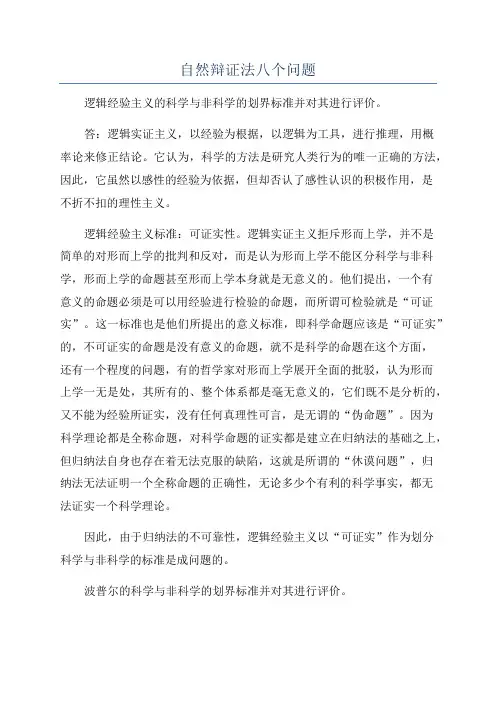 自然辩证法八个问题

逻辑经验主义的科学与非科学的划界标准并对其进行评价。

答：逻辑实证主义，以经验为根据，以逻辑为工具，进行推理，用概率论来修正结论。它认为，科学的方法是研究人类行为的唯一正确的方法，因此，它虽然以感性的经验为依据，但却否认了感性认识的积极作用，是不折不扣的理性主义。

逻辑经验主义标准：可证实性。逻辑实证主义拒斥形而上学，并不是简单的对形而上学的批判和反对，而是认为形而上学不能区分科学与非科学，形而上学的命题甚至形而上学本身就是无意义的。他们提出，一个有意义的命题必须是可以用经验进行检验的命题，而所谓可检验就是“可证实”。这一标准也是他们所提出的意义标准，即科学命题应该是“可证实”的，不可证实的命题是没有意义的命题，就不是科学的命题在这个方面，还有一个程度的问题，有的哲学家对形而上学展开全面的批驳，认为形而上学一无是处，其所有的、整个体系都是毫无意义的，它们既不是分析的，又不能为经验所证实，没有任何真理性可言，是无谓的“伪命题”。因为科学理论都是全称命题，对科学命题的证实都是建立在归纳法的基础之上，但归纳法自身也存在着无法克服的缺陷，这就是所谓的“休谟问题”，归纳法无法证明一个全称命题的正确性，无论多少个有利的科学事实，都无法证实一个科学理论。

因此，由于归纳法的不可靠性，逻辑经验主义以“可证实”作为划分科学与非科学的标准是成问题的。

波普尔的科学与非科学的划界标准并对其进行评价。